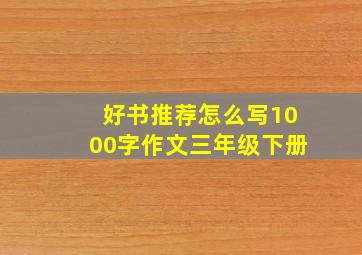 好书推荐怎么写1000字作文三年级下册